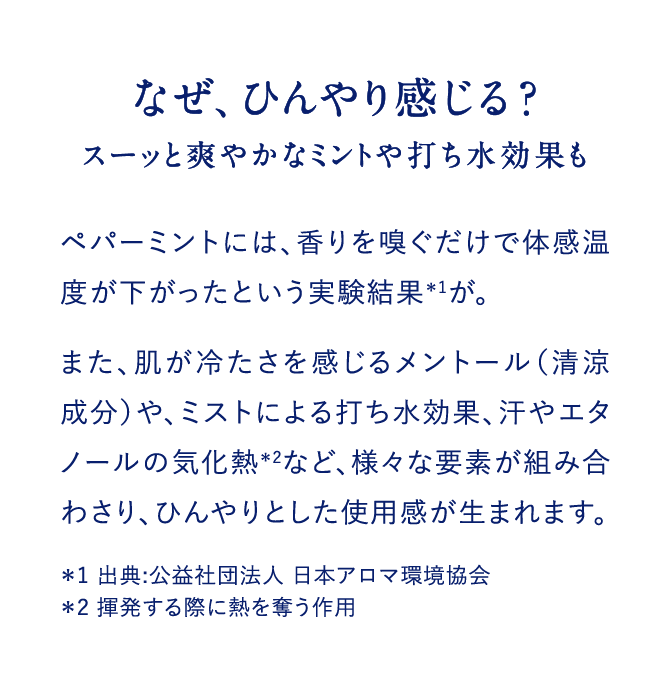 なぜ、ひんやり感じる？
スーッと爽やかなミントや打ち水効果も

ペパーミントには、香りを嗅ぐだけで体感温度が下がったという実験結果*1が。

また、肌が冷たさを感じるメントール（清涼成分）や、ミストによる打ち水効果、汗やエタノールの気化熱*2など、様々な要素が組み合わさり、ひんやりとした使用感が生まれます。

*1 出典:公益社団法人 日本アロマ環境協会
*2 揮発する際に熱を奪う作用